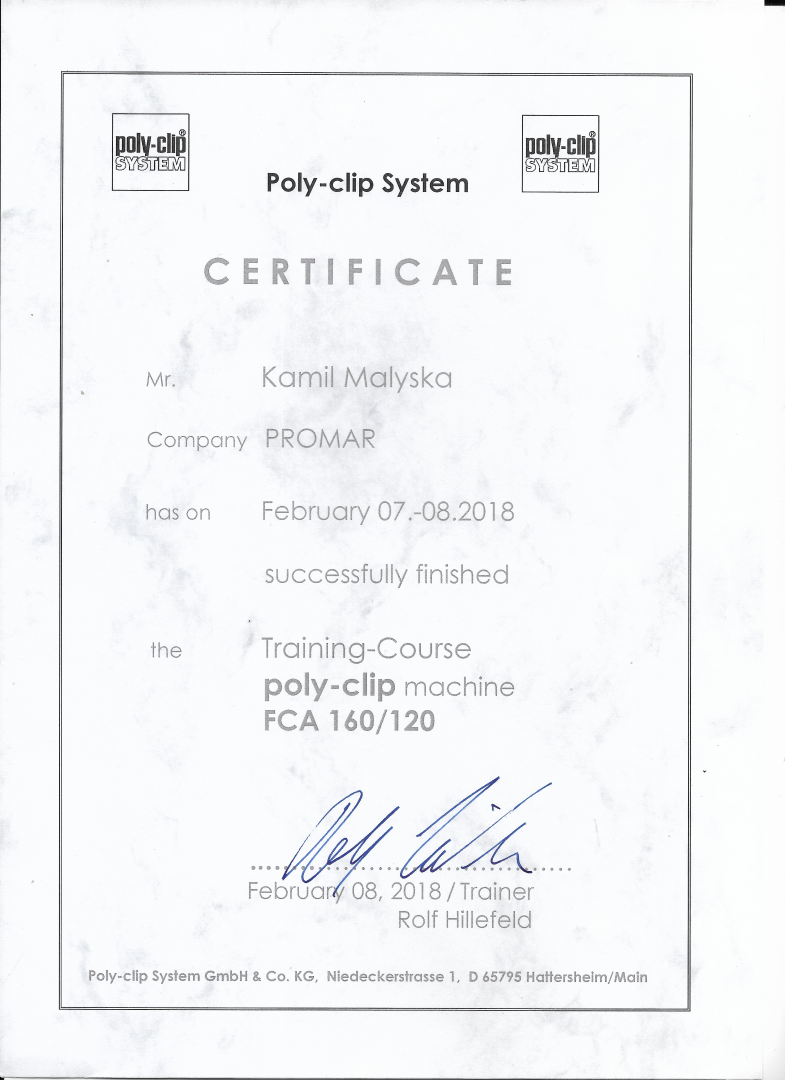 poly-clip® SYSTEM

Poly-clip System

poly-clip® SYSTEM

CERTIFICATE

Mr. Kamil Malyska

Company PROMAR

has on February 07.-08.2018

successfully finished

the Training-Course
poly-clip machine
FCA 160/120

February 08, 2018 / Trainer
Rolf Hillefeld

Poly-clip System GmbH & Co. KG, Niedeckerstrasse 1, D 65795 Hattersheim/Main